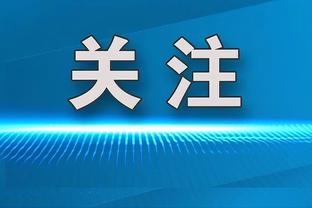 关注